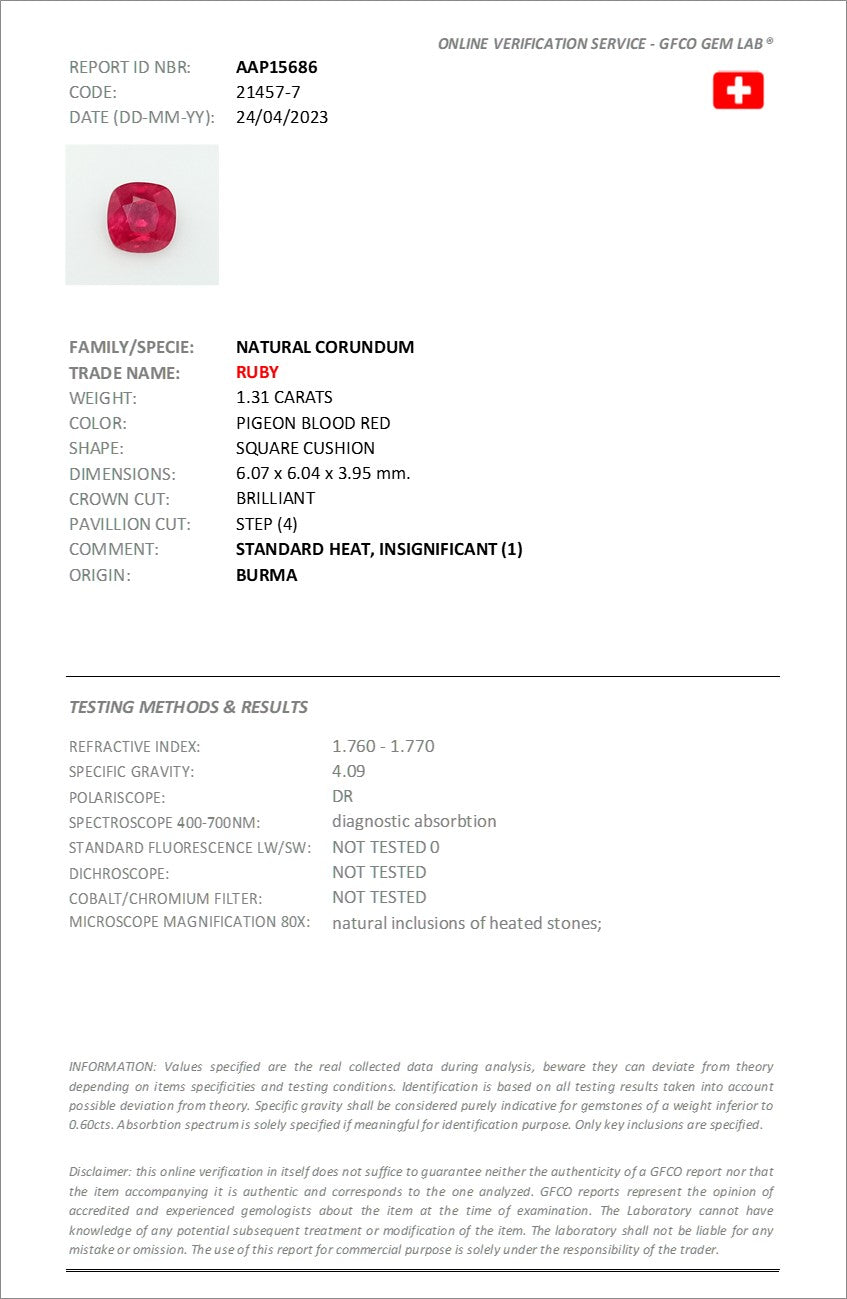 ONLINE VERIFICATION SERVICE - GFCO GEM LAB ®

REPORT ID NBR: AAP15686
CODE: 21457-7
DATE (DD-MM-YY): 24/04/2023

FAMILY/SPECIE: NATURAL CORUNDUM
TRADE NAME: RUBY
WEIGHT: 1.31 CARATS
COLOR: PIGEON BLOOD RED
SHAPE: SQUARE CUSHION
DIMENSIONS: 6.07 x 6.04 x 3.95 mm.
CROWN CUT: BRILLIANT
PAVILLION CUT: STEP (4)
COMMENT: STANDARD HEAT, INSIGNIFICANT (1)
ORIGIN: BURMA

TESTING METHODS & RESULTS

REFRACTIVE INDEX: 1.760 - 1.770
SPECIFIC GRAVITY: 4.09
POLARISCOPE: DR
SPECTROSCOPE 400-700NM: diagnostic absorbtion
STANDARD FLUORESCENCE LW/SW: NOT TESTED 0
DICHROSCOPE: NOT TESTED
COBALT/CHROMIUM FILTER: NOT TESTED
MICROSCOPE MAGNIFICATION 80X: natural inclusions of heated stones;

INFORMATION: Values specified are the real collected data during analysis, beware they can deviate from theory depending on items specificities and testing conditions. Identification is based on all testing results taken into account possible deviation from theory. Specific gravity shall be considered purely indicative for gemstones of a weight inferior to 0.60cts. Absorbtion spectrum is solely specified if meaningful for identification purpose. Only key inclusions are specified.

Disclaimer: this online verification in itself does not suffice to guarantee neither the authenticity of a GFCO report nor that the item accompanying it is authentic and corresponds to the one analyzed. GFCO reports represent the opinion of accredited and experienced gemologists about the item at the time of examination. The Laboratory cannot have knowledge of any potential subsequent treatment or modification of the item. The laboratory shall not be liable for any mistake or omission. The use of this report for commercial purpose is solely under the responsibility of the trader.